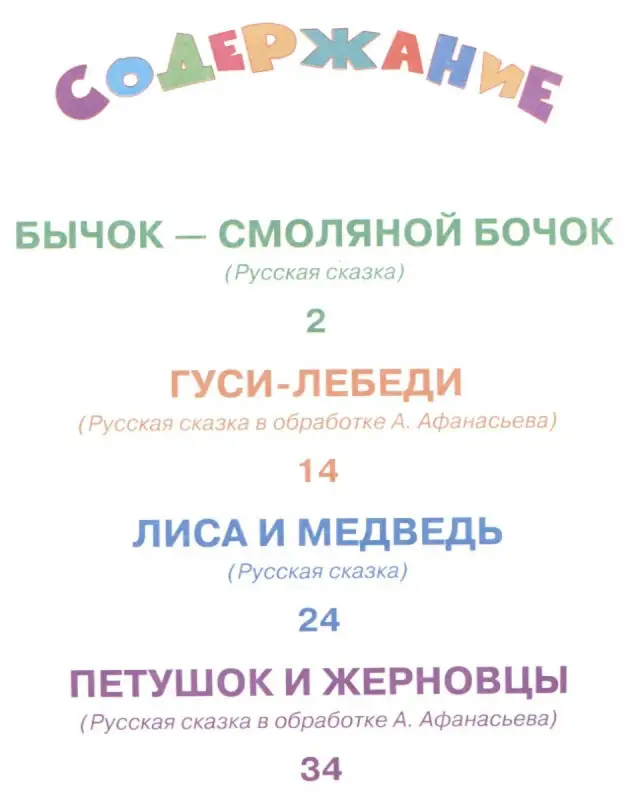 СОДЕРЖАНИЕ

БЫЧОК — СМОЛЯНОЙ БОЧОК
(Русская сказка)
2

ГУСИ-ЛЕБЕДИ
(Русская сказка в обработке А. Афанасьева)
14

ЛИСА И МЕДВЕДЬ
(Русская сказка)
24

ПЕТУШОК И ЖЕРНОВЦЫ
(Русская сказка в обработке А. Афанасьева)
34